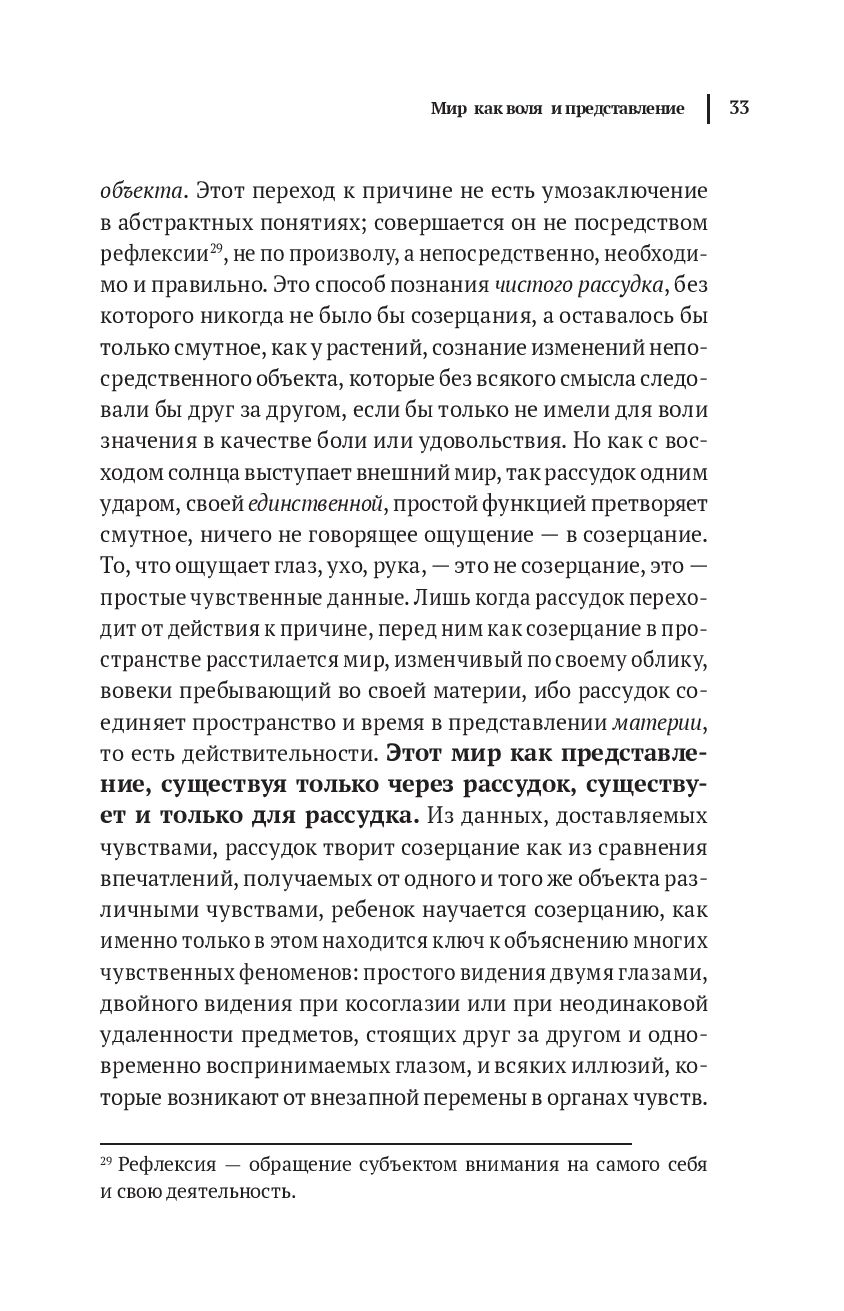 Мир как воля и представление | 33

объекта. Этот переход к причине не есть умозаключение в абстрактных понятиях; совершается он не посредством рефлексии$^{29}$, не по произволу, а непосредственно, необходимо и правильно. Это способ познания чистого рассудка, без которого никогда не было бы созерцания, а оставалось бы только смутное, как у растений, сознание изменений непосредственного объекта, которые без всякого смысла следовали бы друг за другом, если бы только не имели для воли значения в качестве боли или удовольствия. Но как с восходом солнца выступает внешний мир, так рассудок одним ударом, своей единственной, простой функцией претворяет смутное, ничего не говорящее ощущение — в созерцание. То, что ощущает глаз, ухо, рука, — это не созерцание, это — простые чувственные данные. Лишь когда рассудок переходит от действия к причине, перед ним как созерцание в пространстве расстилается мир, изменчивый по своему облику, вовеки пребывающий во своей материи, ибо рассудок соединяет пространство и время в представлении материи, то есть действительности. Этот мир как представление, существуя только через рассудок, существует и только для рассудка. Из данных, доставляемых чувствами, рассудок творит созерцание как из сравнения впечатлений, получаемых от одного и того же объекта различными чувствами, ребенок научается созерцанию, как именно только в этом находится ключ к объяснению многих чувственных феноменов: простого видения двумя глазами, двойного видения при косоглазии или при неодинаковой удаленности предметов, стоящих друг за другом и одновременно воспринимаемых глазом, и всяких иллюзий, которые возникают от внезапной перемены в органах чувств.

$^{29}$ Рефлексия — обращение субъектом внимания на самого себя и свою деятельность.